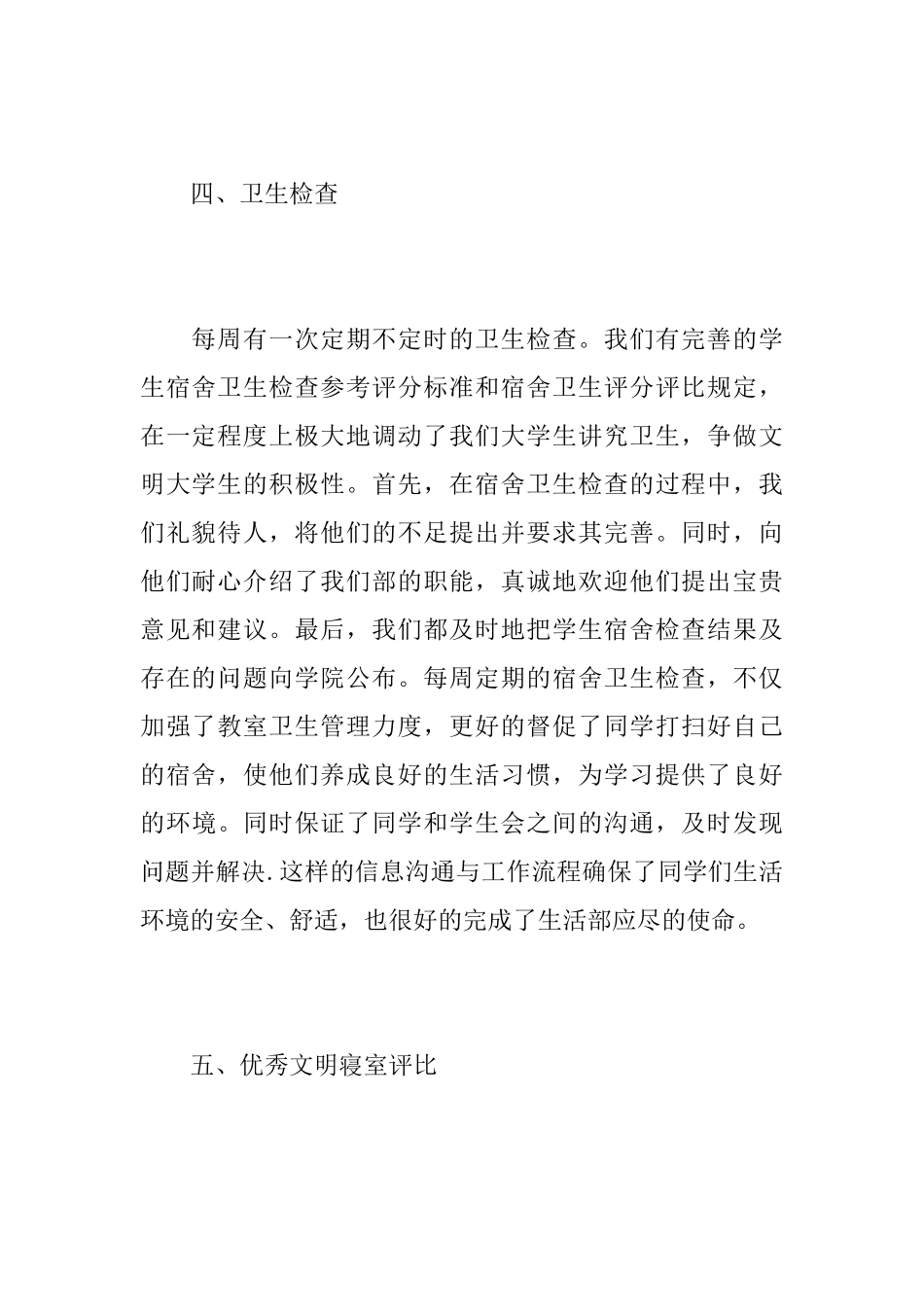 四、卫生检查

每周有一次定期不定时的卫生检查。我们有完善的学生宿舍卫生检查参考评分标准和宿舍卫生评分评比规定，在一定程度上极大地调动了我们大学生讲究卫生，争做文明大学生的积极性。首先，在宿舍卫生检查的过程中，我们礼貌待人，将他们的不足提出并要求其完善。同时，向他们耐心介绍了我们部的职能，真诚地欢迎他们提出宝贵意见和建议。最后，我们都及时地把学生宿舍检查结果及存在的问题向学院公布。每周定期的宿舍卫生检查，不仅加强了教室卫生管理力度，更好的督促了同学打扫好自己的宿舍，使他们养成良好的生活习惯，为学习提供了良好的环境。同时保证了同学和学生会之间的沟通，及时发现问题并解决.这样的信息沟通与工作流程确保了同学们生活环境的安全、舒适，也很好的完成了生活部应尽的使命。

五、优秀文明寝室评比